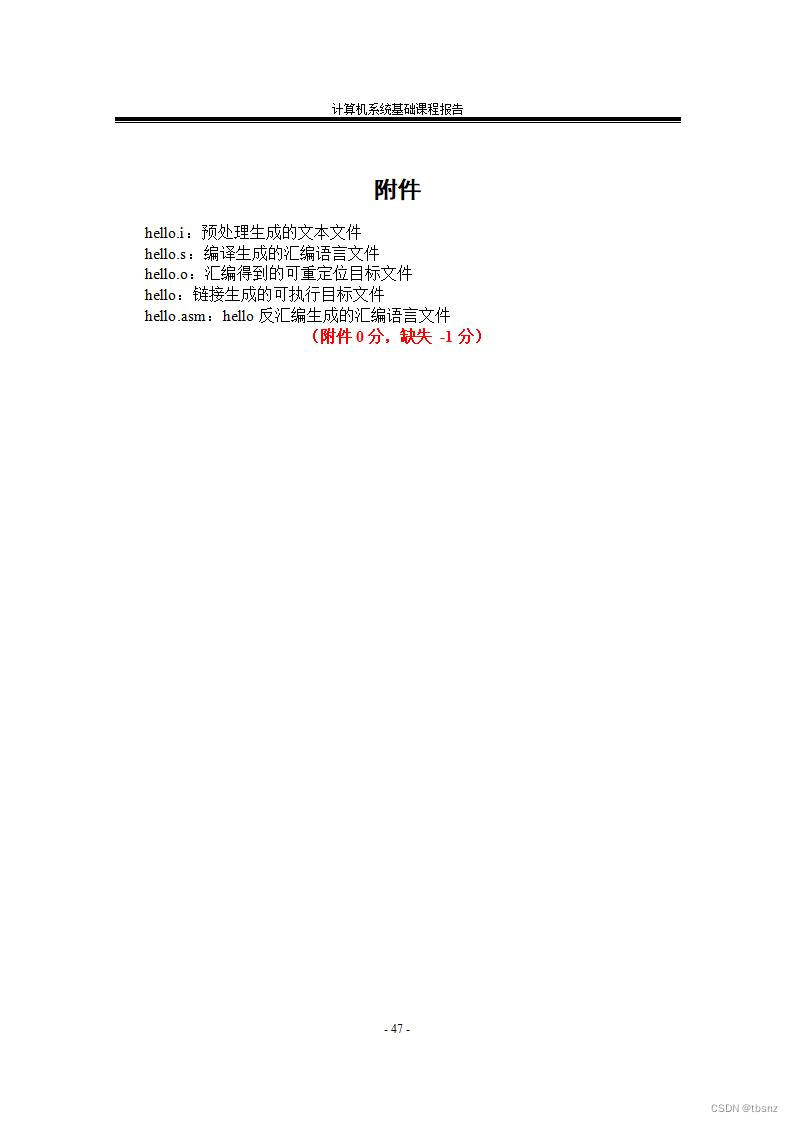 计算机系统基础课程报告

附件

hello.i：预处理生成的文本文件
hello.s：编译生成的汇编语言文件
hello.o：汇编得到的可重定位目标文件
hello：链接生成的可执行目标文件
hello.asm：hello反汇编生成的汇编语言文件
（附件0分，缺失 -1分）

- 47 -

CSDN @tbsnz